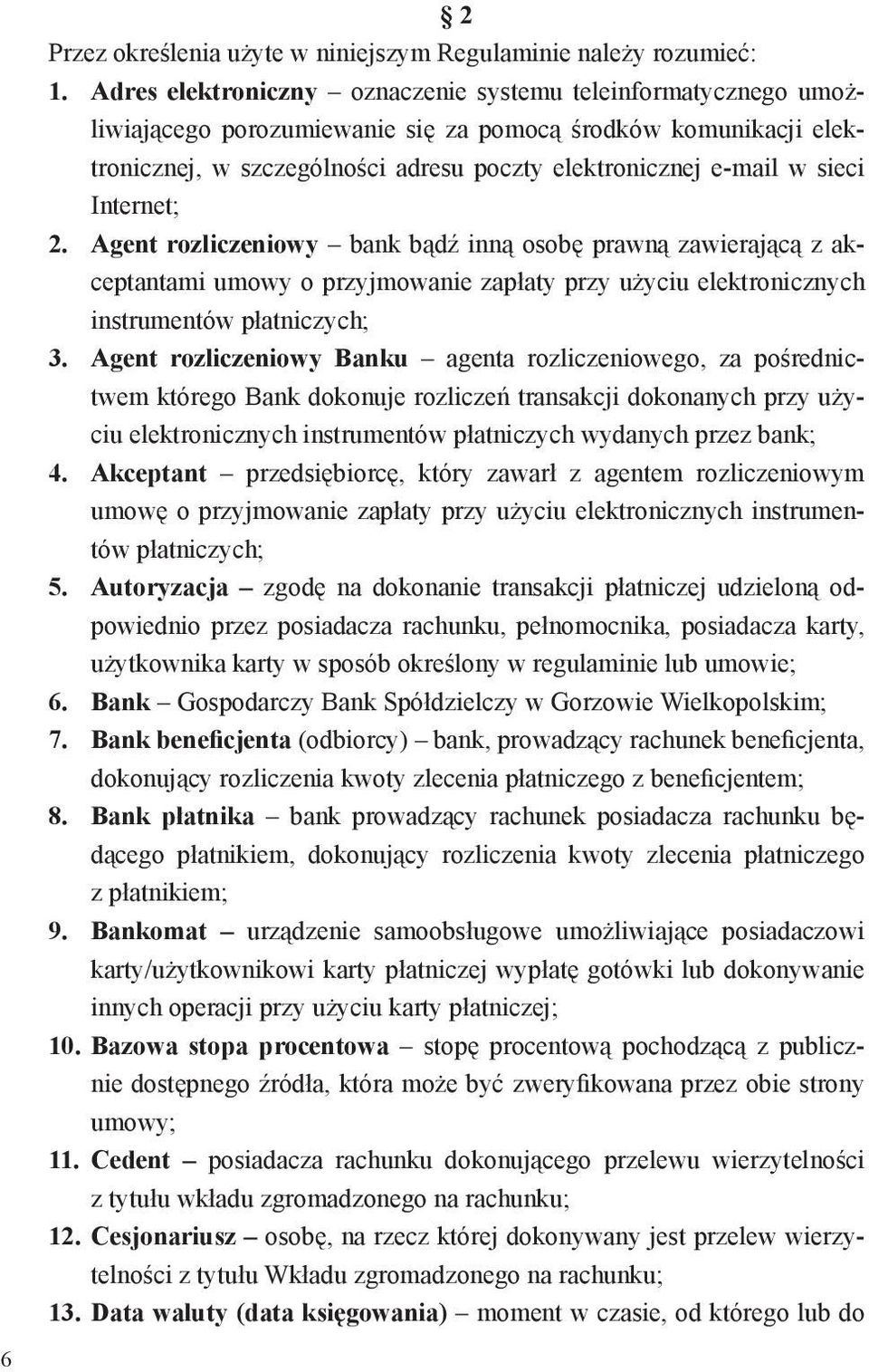 § 2

Przez określenia użyte w niniejszym Regulaminie należy rozumieć:

1. Adres elektroniczny – oznaczenie systemu teleinformatycznego umożliwiającego porozumiewanie się za pomocą środków komunikacji elektronicznej, w szczególności adresu poczty elektronicznej e-mail w sieci Internet;
2. Agent rozliczeniowy – bank bądź inną osobę prawną zawierającą z akceptantami umowy o przyjmowanie zapłaty przy użyciu elektronicznych instrumentów płatniczych;
3. Agent rozliczeniowy Banku – agenta rozliczeniowego, za pośrednictwem którego Bank dokonuje rozliczeń transakcji dokonanych przy użyciu elektronicznych instrumentów płatniczych wydanych przez bank;
4. Akceptant – przedsiębiorcę, który zawarł z agentem rozliczeniowym umowę o przyjmowanie zapłaty przy użyciu elektronicznych instrumentów płatniczych;
5. Autoryzacja – zgodę na dokonanie transakcji płatniczej udzieloną odpowiednio przez posiadacza rachunku, pełnomocnika, posiadacza karty, użytkownika karty w sposób określony w regulaminie lub umowie;
6. Bank – Gospodarczy Bank Spółdzielczy w Gorzowie Wielkopolskim;
7. Bank beneficjenta (odbiorcy) – bank, prowadzący rachunek beneficjenta, dokonujący rozliczenia kwoty zlecenia płatniczego z beneficjentem;
8. Bank płatnika – bank prowadzący rachunek posiadacza rachunku będącego płatnikiem, dokonujący rozliczenia kwoty zlecenia płatniczego z płatnikiem;
9. Bankomat – urządzenie samoobsługowe umożliwiające posiadaczowi karty/użytkownikowi karty płatniczej wypłatę gotówki lub dokonywanie innych operacji przy użyciu karty płatniczej;
10. Bazowa stopa procentowa – stopę procentową pochodzącą z publicznie dostępnego źródła, która może być zweryfikowana przez obie strony umowy;
11. Cedent – posiadacza rachunku dokonującego przelewu wierzytelności z tytułu wkładu zgromadzonego na rachunku;
12. Cesjonariusz – osobę, na rzecz której dokonywany jest przelew wierzytelności z tytułu Wkładu zgromadzonego na rachunku;
13. Data waluty (data księgowania) – moment w czasie, od którego lub do

6